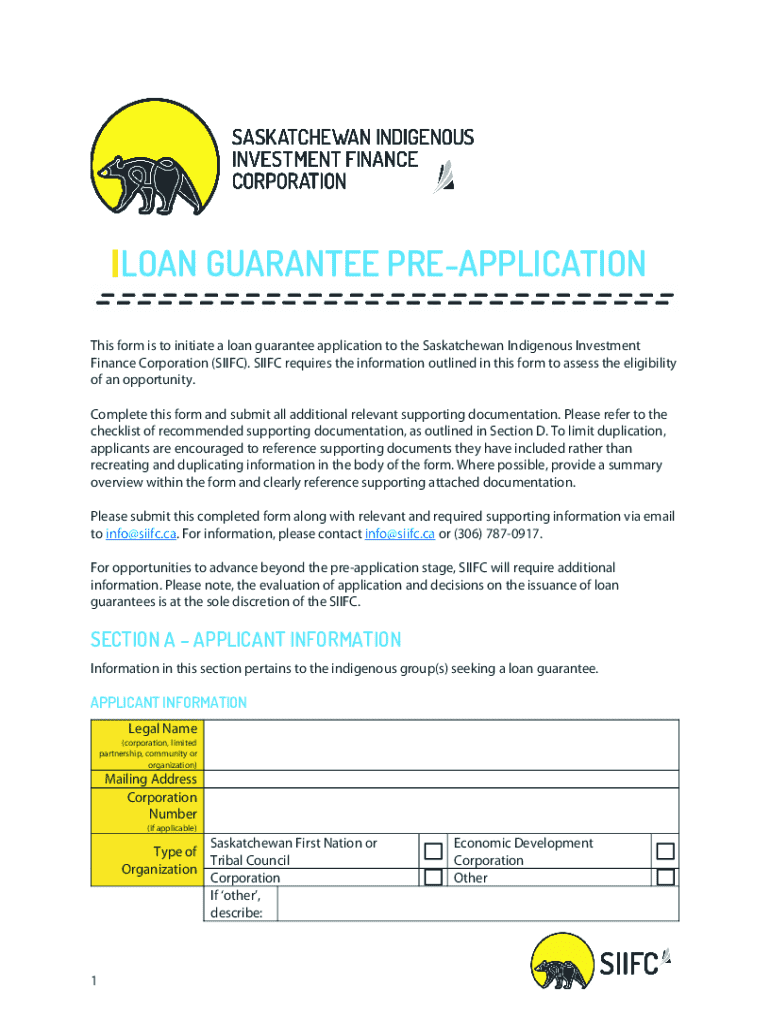 SASKATCHEWAN INDIGENOUS INVESTMENT FINANCE CORPORATION

LOAN GUARANTEE PRE-APPLICATION

This form is to initiate a loan guarantee application to the Saskatchewan Indigenous Investment Finance Corporation (SIIFC). SIIFC requires the information outlined in this form to assess the eligibility of an opportunity.

Complete this form and submit all additional relevant supporting documentation. Please refer to the checklist of recommended supporting documentation, as outlined in Section D. To limit duplication, applicants are encouraged to reference supporting documents they have included rather than recreating and duplicating information in the body of the form. Where possible, provide a summary overview within the form and clearly reference supporting attached documentation.

Please submit this completed form along with relevant and required supporting information via email to info@siifc.ca. For information, please contact info@siifc.ca or (306) 787-0917.

For opportunities to advance beyond the pre-application stage, SIIFC will require additional information. Please note, the evaluation of application and decisions on the issuance of loan guarantees is at the sole discretion of the SIIFC.

SECTION A – APPLICANT INFORMATION

Information in this section pertains to the indigenous group(s) seeking a loan guarantee.

APPLICANT INFORMATION

| Legal Name (corporation, limited partnership, community or organization) | | | | |
|---|---|---|---|---|
| Mailing Address | | | | |
| Corporation Number (if applicable) | | | | |
| Type of Organization | Saskatchewan First Nation or Tribal Council | ☐ | Economic Development Corporation | ☐ |
| | Corporation | ☐ | Other | ☐ |
| | If 'other', describe: | | | |

SIIFC

1